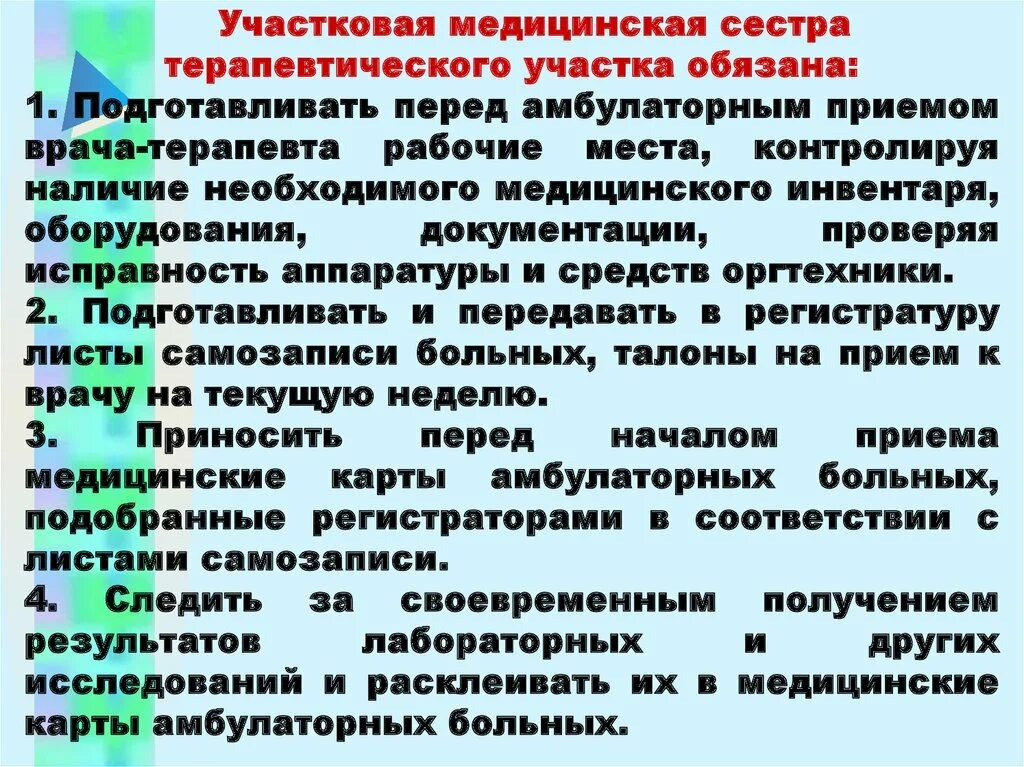 Участковая медицинская сестра терапевтического участка обязана:

1. Подготавливать перед амбулаторным приемом врача-терапевта рабочие места, контролируя наличие необходимого медицинского инвентаря, оборудования, документации, проверяя исправность аппаратуры и средств оргтехники.

2. Подготавливать и передавать в регистратуру листы самозаписи больных, талоны на прием к врачу на текущую неделю.

3. Приносить перед началом приема медицинские карты амбулаторных больных, подобранные регистраторами в соответствии с листами самозаписи.

4. Следить за своевременным получением результатов лабораторных и других исследований и расклеивать их в медицинские карты амбулаторных больных.